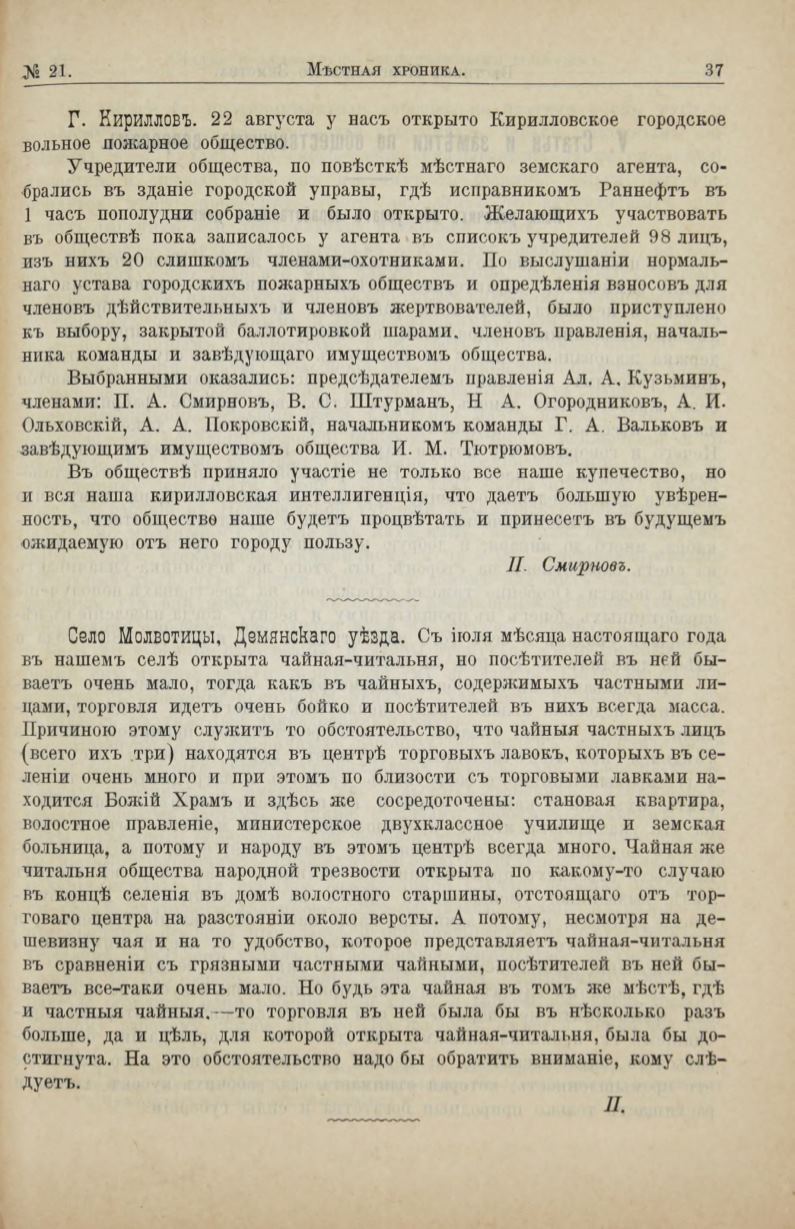 № 21. Мѣстная хроника. 37

Г. Кирилловъ. 22 августа у насъ открыто Кирилловское городское вольное пожарное общество.

Учредители общества, по повѣсткѣ мѣстнаго земскаго агента, собрались въ зданіе городской управы, гдѣ исправникомъ Раннефтъ въ 1 часъ пополудни собраніе и было открыто. Желающихъ участвовать въ обществѣ пока записалось у агента въ списокъ учредителей 98 лицъ, изъ нихъ 20 слишкомъ членами-охотниками. По выслушаніи нормальнаго устава городскихъ пожарныхъ обществъ и опредѣленія взносовъ для членовъ дѣйствительныхъ и членовъ жертвователей, было приступлено къ выбору, закрытой баллотировкой шарами, членовъ правленія, начальника команды и завѣдующаго имуществомъ общества.

Выбранными оказались: предсѣдателемъ правленія Ал. А. Кузьминъ, членами: П. А. Смирновъ, В. С. Штурманъ, Н А. Огородниковъ, А. И. Ольховскій, А. А. Покровскій, начальникомъ команды Г. А. Вальковъ и завѣдующимъ имуществомъ общества И. М. Тютрюмовъ.

Въ обществѣ приняло участіе не только все наше купечество, но и вся наша кирилловская интеллигенція, что даетъ большую увѣренность, что общество наше будетъ процвѣтать и принесетъ въ будущемъ ожидаемую отъ него городу пользу.

П. Смирновъ.

Село Молвотицы, Демянскаго уѣзда. Съ іюля мѣсяца настоящаго года въ нашемъ селѣ открыта чайная-читальня, но посѣтителей въ ней бываетъ очень мало, тогда какъ въ чайныхъ, содержимыхъ частными лицами, торговля идетъ очень бойко и посѣтителей въ нихъ всегда масса. Причиною этому служитъ то обстоятельство, что чайныя частныхъ лицъ (всего ихъ три) находятся въ центрѣ торговыхъ лавокъ, которыхъ въ селеніи очень много и при этомъ по близости съ торговыми лавками находится Божій Храмъ и здѣсь же сосредоточены: становая квартира, волостное правленіе, министерское двухклассное училище и земская больница, а потому и народу въ этомъ центрѣ всегда много. Чайная же читальня общества народной трезвости открыта по какому-то случаю въ концѣ селенія въ домѣ волостного старшины, отстоящаго отъ торговаго центра на разстояніи около версты. А потому, несмотря на дешевизну чая и на то удобство, которое представляетъ чайная-читальня въ сравненіи съ грязными частными чайными, посѣтителей въ ней бываетъ все-таки очень мало. Но будь эта чайная въ томъ же мѣстѣ, гдѣ и частныя чайныя,—то торговля въ ней была бы въ нѣсколько разъ больше, да и цѣль, для которой открыта чайная-читальня, была бы достигнута. На это обстоятельство надо бы обратить вниманіе, кому слѣдуетъ.

П.